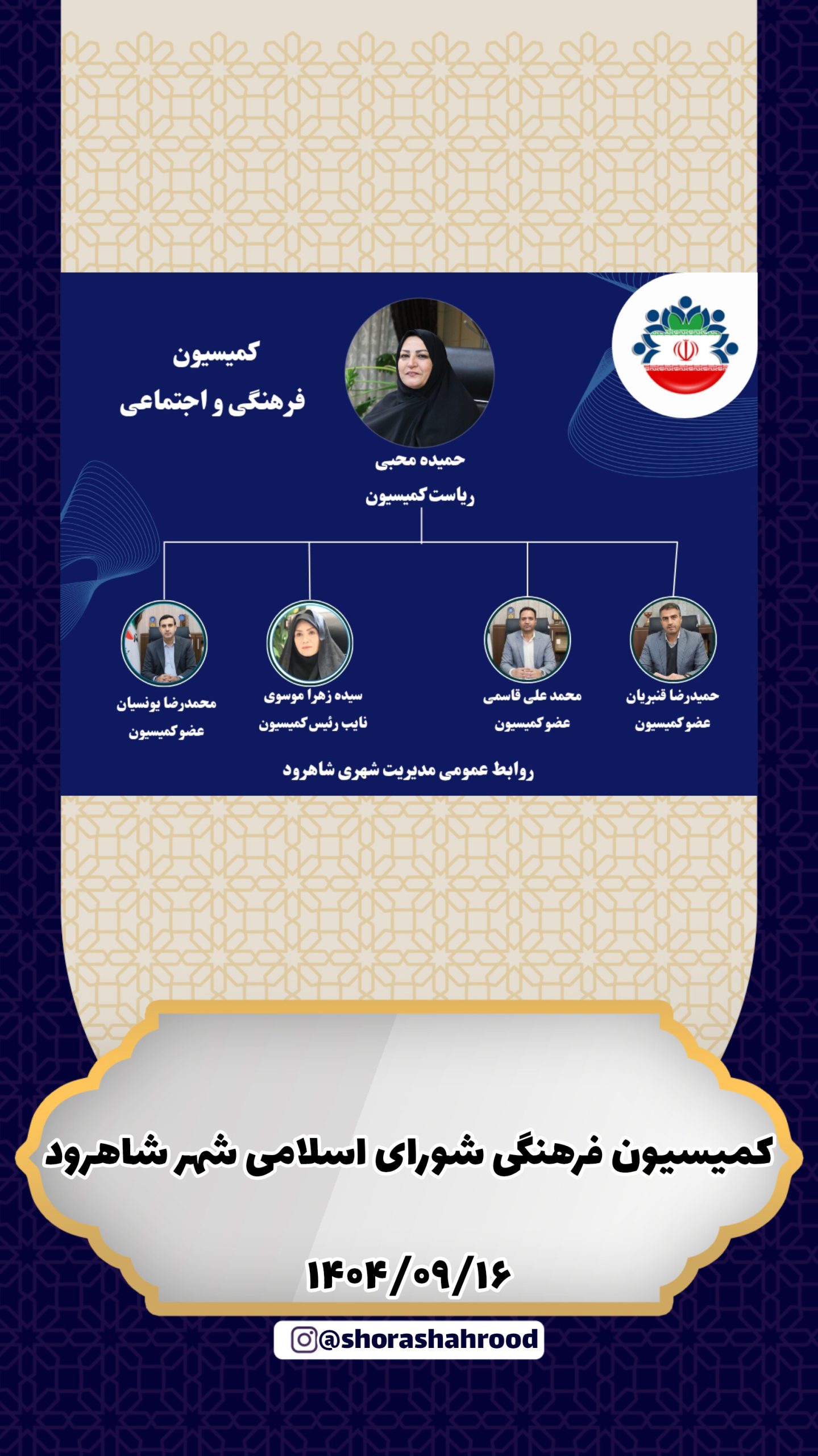 کمیسیون
فرهنگی و اجتماعی

حمیده محبی
ریاست کمیسیون

حمیدرضا قنبریان
عضو کمیسیون

محمد علی قاسمی
عضو کمیسیون

سیده زهرا موسوی
نایب رئیس کمیسیون

محمدرضا یونسیان
عضو کمیسیون

روابط عمومی مدیریت شهری شاهرود

کمیسیون فرهنگی شورای اسلامی شهر شاهرود

۱۴۰۴/۰۹/۱۶

@shorashahrood